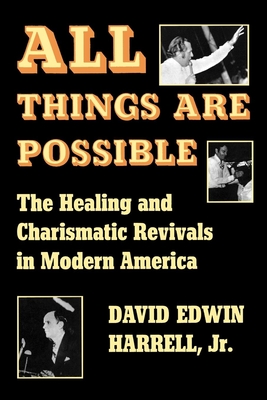 ALL THINGS ARE POSSIBLE

The Healing and Charismatic Revivals in Modern America

DAVID EDWIN HARRELL, Jr.